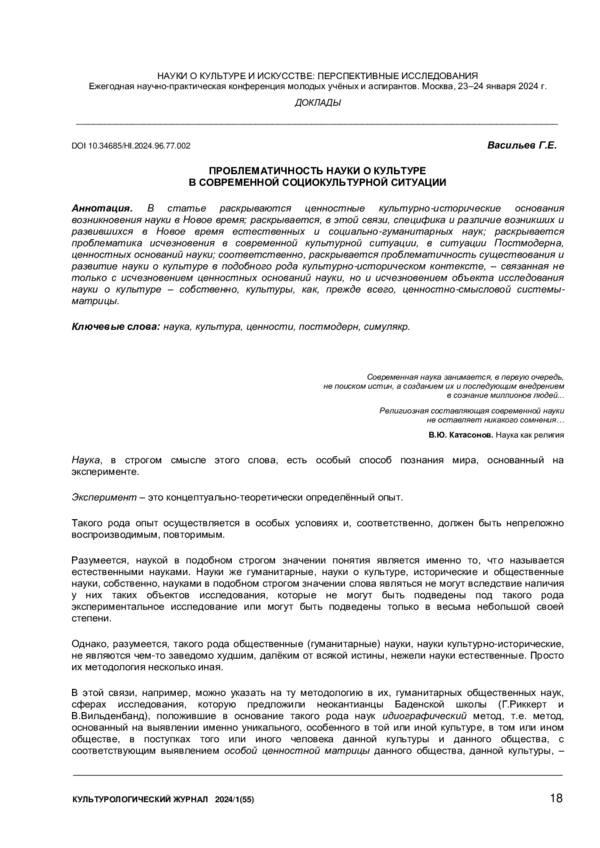 НАУКИ О КУЛЬТУРЕ И ИСКУССТВЕ: ПЕРСПЕКТИВНЫЕ ИССЛЕДОВАНИЯ
Ежегодная научно-практическая конференция молодых учёных и аспирантов. Москва, 23–24 января 2024 г.

ДОКЛАДЫ

DOI 10.34685/HI.2024.96.77.002

Васильев Г.Е.

ПРОБЛЕМАТИЧНОСТЬ НАУКИ О КУЛЬТУРЕ
В СОВРЕМЕННОЙ СОЦИОКУЛЬТУРНОЙ СИТУАЦИИ

Аннотация. В статье раскрываются ценностные культурно-исторические основания возникновения науки в Новое время; раскрывается, в этой связи, специфика и различие возникших и развившихся в Новое время естественных и социально-гуманитарных наук; раскрывается проблематика исчезновения в современной культурной ситуации, в ситуации Постмодерна, ценностных оснований науки; соответственно, раскрывается проблематичность существования и развитие науки о культуре в подобного рода культурно-историческом контексте, – связанная не только с исчезновением ценностных оснований науки, но и исчезновением объекта исследования науки о культуре – собственно, культуры, как, прежде всего, ценностно-смысловой системы-матрицы.

Ключевые слова: наука, культура, ценности, постмодерн, симулякр.

Современная наука занимается, в первую очередь, не поиском истин, а созданием их и последующим внедрением в сознание миллионов людей...

Религиозная составляющая современной науки не оставляет никакого сомнения…

В.Ю. Катасонов. Наука как религия

Наука, в строгом смысле этого слова, есть особый способ познания мира, основанный на эксперименте.

Эксперимент – это концептуально-теоретически определённый опыт.

Такого рода опыт осуществляется в особых условиях и, соответственно, должен быть непреложно воспроизводимым, повторимым.

Разумеется, наукой в подобном строгом значении понятия является именно то, что называется естественными науками. Науки же гуманитарные, науки о культуре, исторические и общественные науки, собственно, науками в подобном строгом значении слова являться не могут вследствие наличия у них таких объектов исследования, которые не могут быть подведены под такого рода экспериментальное исследование или могут быть подведены только в весьма небольшой своей степени.

Однако, разумеется, такого рода общественные (гуманитарные) науки, науки культурно-исторические, не являются чем-то заведомо худшим, далёким от всякой истины, нежели науки естественные. Просто их методология несколько иная.

В этой связи, например, можно указать на ту методологию в их, гуманитарных общественных наук, сферах исследования, которую предложили неокантианцы Баденской школы (Г.Риккерт и В.Вильденбанд), положившие в основание такого рода наук идиографический метод, т.е. метод, основанный на выявлении именно уникального, особенного в той или иной культуре, в том или ином обществе, в поступках того или иного человека данной культуры и данного общества, с соответствующим выявлением особой ценностной матрицы данного общества, данной культуры, –

КУЛЬТУРОЛОГИЧЕСКИЙ ЖУРНАЛ 2024/1(55)

18